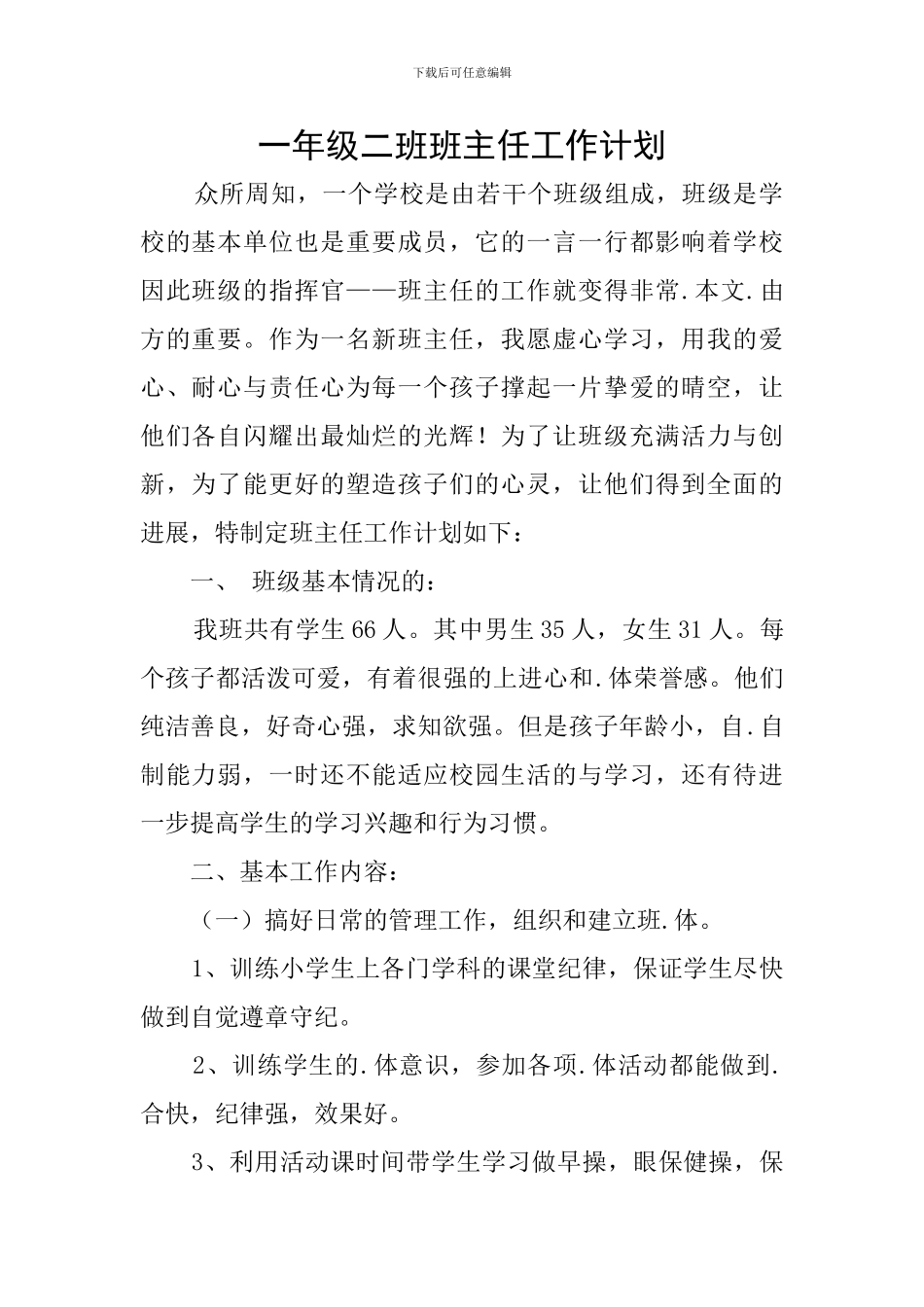 下载后可任意编辑

一年级二班班主任工作计划

众所周知，一个学校是由若干个班级组成，班级是学校的基本单位也是重要成员，它的一言一行都影响着学校因此班级的指挥官——班主任的工作就变得非常.本文.由方的重要。作为一名新班主任，我愿虚心学习，用我的爱心、耐心与责任心为每一个孩子撑起一片挚爱的晴空，让他们各自闪耀出最灿烂的光辉！为了让班级充满活力与创新，为了能更好的塑造孩子们的心灵，让他们得到全面的进展，特制定班主任工作计划如下：

一、 班级基本情况的：

我班共有学生 66 人。其中男生 35 人，女生 31 人。每个孩子都活泼可爱，有着很强的上进心和.体荣誉感。他们纯洁善良，好奇心强，求知欲强。但是孩子年龄小，自.自制能力弱，一时还不能适应校园生活的与学习，还有待进一步提高学生的学习兴趣和行为习惯。

二、基本工作内容：

（一）搞好日常的管理工作，组织和建立班.体。

1、训练小学生上各门学科的课堂纪律，保证学生尽快做到自觉遵章守纪。

2、训练学生的.体意识，参加各项.体活动都能做到.合快，纪律强，效果好。

3、利用活动课时间带学生学习做早操，眼保健操，保